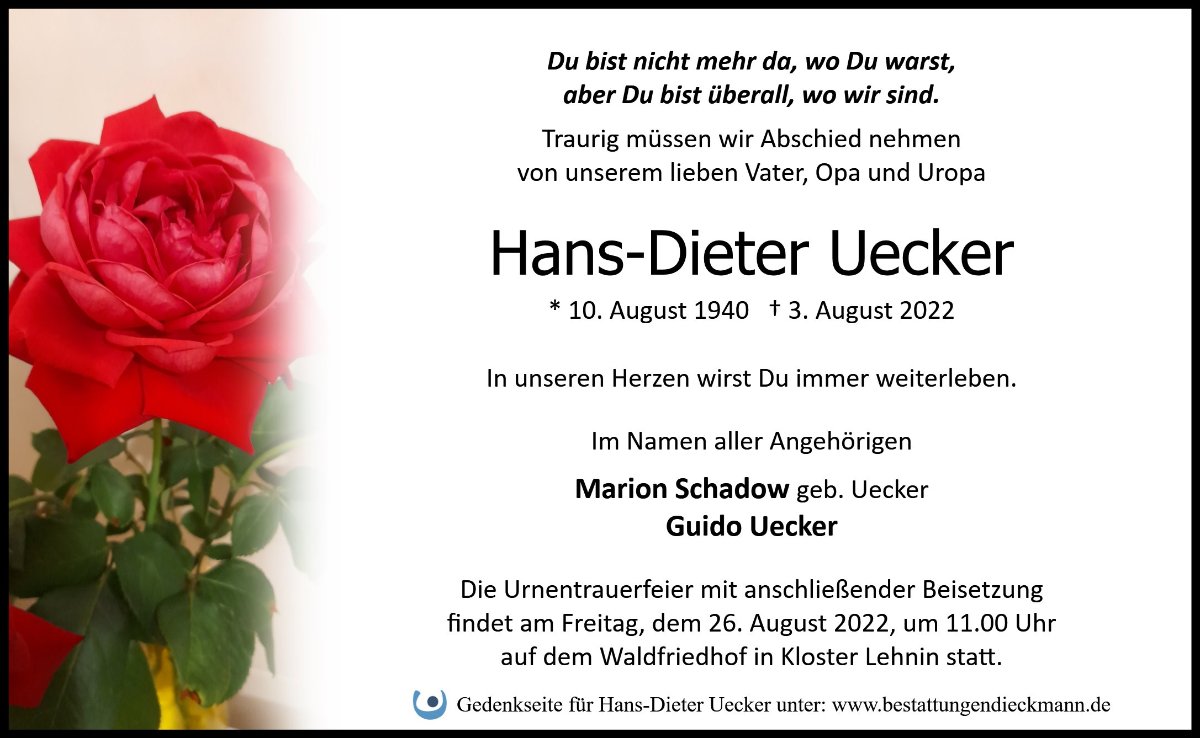 Du bist nicht mehr da, wo Du warst,
aber Du bist überall, wo wir sind.

Traurig müssen wir Abschied nehmen
von unserem lieben Vater, Opa und Uropa

Hans-Dieter Uecker

* 10. August 1940 † 3. August 2022

In unseren Herzen wirst Du immer weiterleben.

Im Namen aller Angehörigen

Marion Schadow geb. Uecker
Guido Uecker

Die Urnentrauerfeier mit anschließender Beisetzung findet am Freitag, dem 26. August 2022, um 11.00 Uhr auf dem Waldfriedhof in Kloster Lehnin statt.

Gedenkseite für Hans-Dieter Uecker unter: www.bestattungendieckmann.de